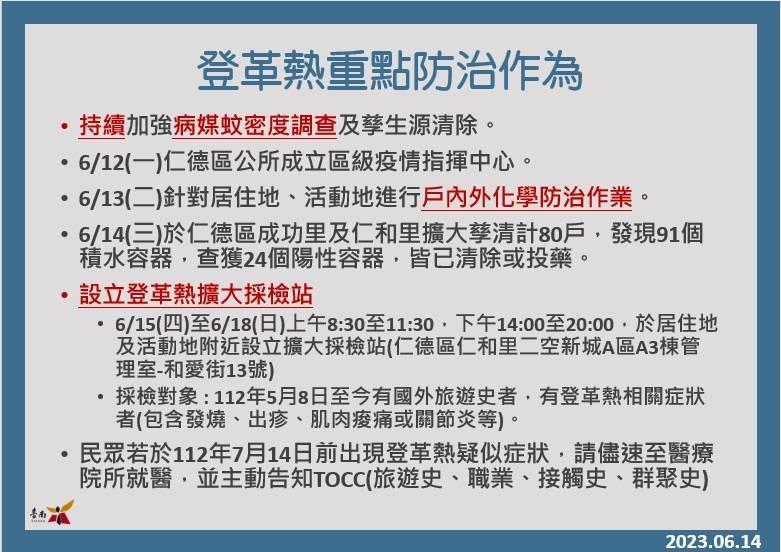 登革熱重點防治作為

• 持續加強病媒蚊密度調查及孳生源清除。

• 6/12(一)仁德區公所成立區級疫情指揮中心。

• 6/13(二)針對居住地、活動地進行戶內外化學防治作業。

• 6/14(三)於仁德區成功里及仁和里擴大孳清計80戶，發現91個積水容器，查獲24個陽性容器，皆已清除或投藥。

• 設立登革熱擴大採檢站

• 6/15(四)至6/18(日)上午8:30至11:30，下午14:00至20:00，於居住地及活動地附近設立擴大採檢站(仁德區仁和里二空新城A區A3棟管理室-和愛街13號)

• 採檢對象：112年5月8日至今有國外旅遊史者，有登革熱相關症狀者(包含發燒、出疹、肌肉痠痛或關節炎等)。

• 民眾若於112年7月14日前出現登革熱疑似症狀，請儘速至醫療院所就醫，並主動告知TOCC(旅遊史、職業、接觸史、群聚史)

臺南

2023.06.14